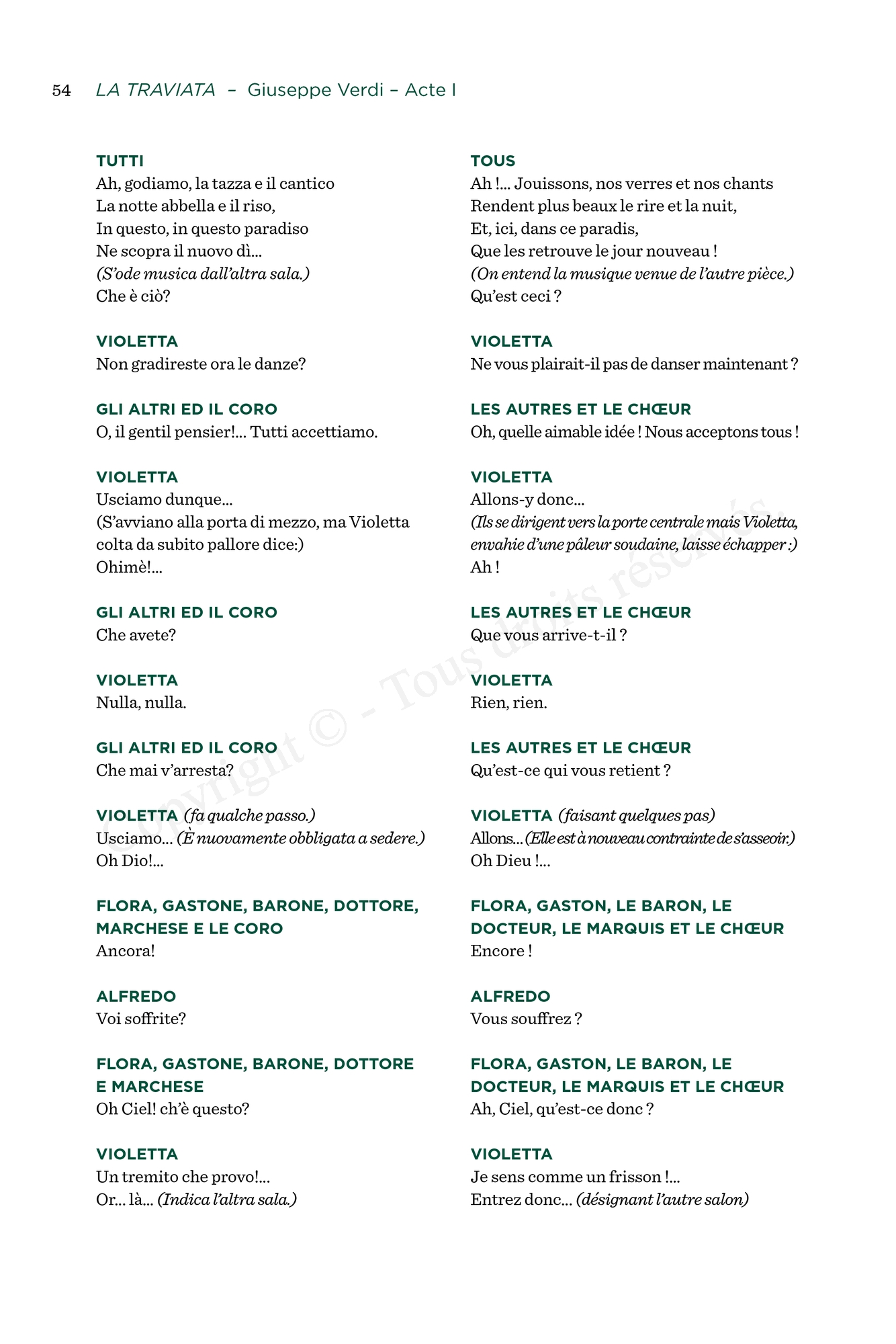 54 LA TRAVIATA – Giuseppe Verdi – Acte I

TUTTI
Ah, godiamo, la tazza e il cantico
La notte abbella e il riso,
In questo, in questo paradiso
Ne scopra il nuovo dì...
(S'ode musica dall'altra sala.)
Che è ciò?

VIOLETTA
Non gradireste ora le danze?

GLI ALTRI ED IL CORO
O, il gentil pensier!... Tutti accettiamo.

VIOLETTA
Usciamo dunque...
(S'avviano alla porta di mezzo, ma Violetta colta da subito pallore dice:)
Ohimè!...

GLI ALTRI ED IL CORO
Che avete?

VIOLETTA
Nulla, nulla.

GLI ALTRI ED IL CORO
Che mai v'arresta?

VIOLETTA (fa qualche passo.)
Usciamo... (È nuovamente obbligata a sedere.)
Oh Dio!...

FLORA, GASTONE, BARONE, DOTTORE, MARCHESE E LE CORO
Ancora!

ALFREDO
Voi soffrite?

FLORA, GASTONE, BARONE, DOTTORE E MARCHESE
Oh Ciel! ch'è questo?

VIOLETTA
Un tremito che provo!...
Or... là... (Indica l'altra sala.)

TOUS
Ah !... Jouissons, nos verres et nos chants
Rendent plus beaux le rire et la nuit,
Et, ici, dans ce paradis,
Que les retrouve le jour nouveau !
(On entend la musique venue de l'autre pièce.)
Qu'est ceci ?

VIOLETTA
Ne vous plairait-il pas de danser maintenant ?

LES AUTRES ET LE CHŒUR
Oh, quelle aimable idée ! Nous acceptons tous !

VIOLETTA
Allons-y donc...
(Ils se dirigent vers la porte centrale mais Violetta, envahie d'une pâleur soudaine, laisse échapper :)
Ah !

LES AUTRES ET LE CHŒUR
Que vous arrive-t-il ?

VIOLETTA
Rien, rien.

LES AUTRES ET LE CHŒUR
Qu'est-ce qui vous retient ?

VIOLETTA (faisant quelques pas)
Allons... (Elle est à nouveau contrainte de s'asseoir.)
Oh Dieu !...

FLORA, GASTON, LE BARON, LE DOCTEUR, LE MARQUIS ET LE CHŒUR
Encore !

ALFREDO
Vous souffrez ?

FLORA, GASTON, LE BARON, LE DOCTEUR, LE MARQUIS ET LE CHŒUR
Ah, Ciel, qu'est-ce donc ?

VIOLETTA
Je sens comme un frisson !...
Entrez donc... (désignant l'autre salon)

Copyright © - Tous droits réservés.